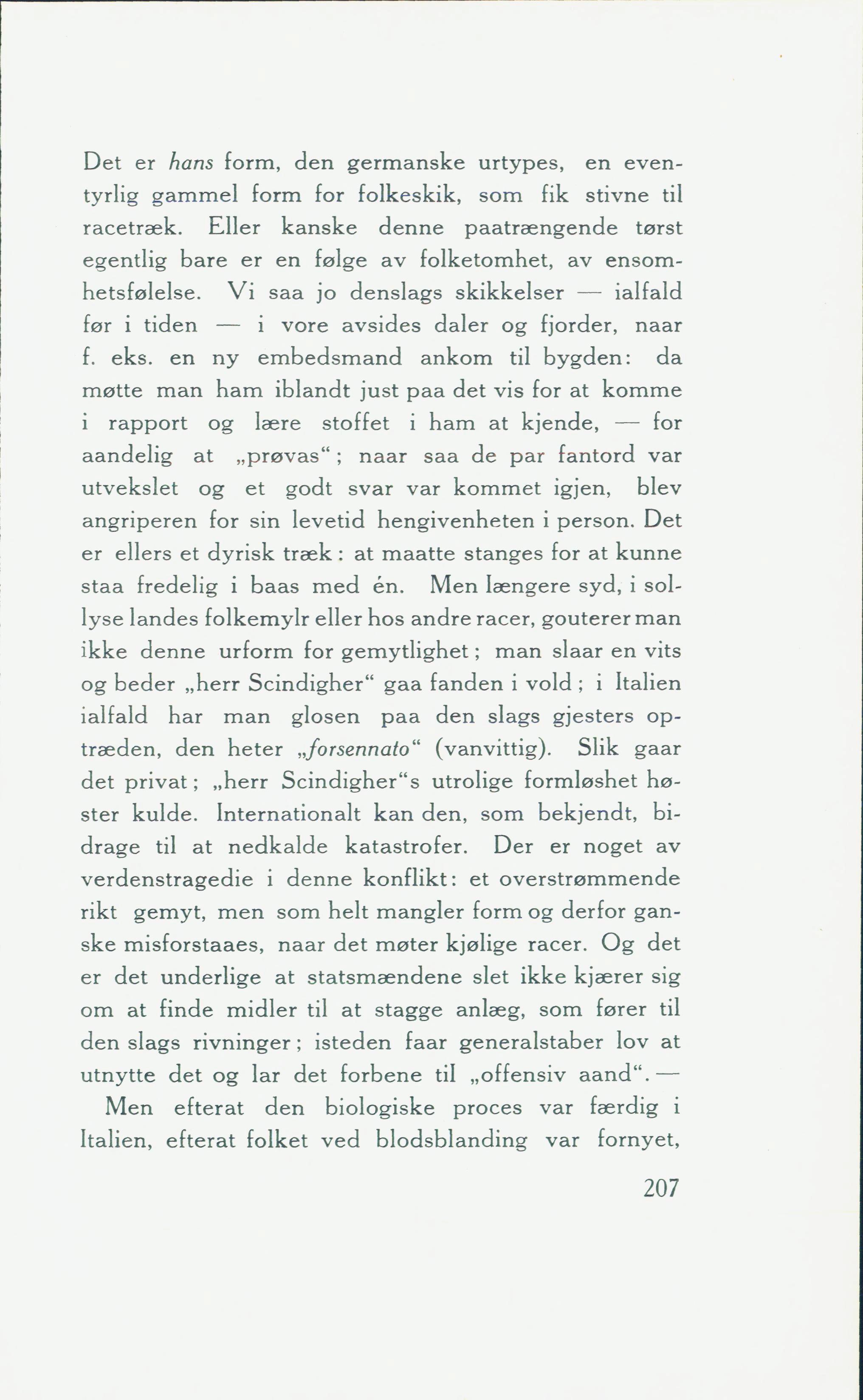 Det er hans form, den germanske urtypes, en eventyrlig gammel form for folkeskik, som fik stivne til racetræk. Eller kanske denne paatrængende tørst egentlig bare er en følge av folketomhet, av ensomhetsfølelse. Vi saa jo denslags skikkelser — ialfald før i tiden — i vore avsides daler og fjorder, naar f. eks. en ny embedsmand ankom til bygden: da møtte man ham iblandt just paa det vis for at komme i rapport og lære stoffet i ham at kjende, — for aandelig at „prøvas“; naar saa de par fantord var utvekslet og et godt svar var kommet igjen, blev angriperen for sin levetid hengivenheten i person. Det er ellers et dyrisk træk: at maatte stanges for at kunne staa fredelig i baas med én. Men længere syd, i sollyse landes folkemylr eller hos andre racer, gouterer man ikke denne urform for gemytlighet; man slaar en vits og beder „herr Scindigher“ gaa fanden i vold; i Italien ialfald har man glosen paa den slags gjesters optræden, den heter „forsennato“ (vanvittig). Slik gaar det privat; „herr Scindigher“s utrolige formløshet høster kulde. Internationalt kan den, som bekjendt, bidrage til at nedkalde katastrofer. Der er noget av verdenstragedie i denne konflikt: et overstrømmende rikt gemyt, men som helt mangler form og derfor ganske misforstaaes, naar det møter kjølige racer. Og det er det underlige at statsmændene slet ikke kjærer sig om at finde midler til at stagge anlæg, som fører til den slags rivninger; isteden faar generalstaber lov at utnytte det og lar det forbene til „offensiv aand“. —

Men efterat den biologiske proces var færdig i Italien, efterat folket ved blodsblanding var fornyet,

207